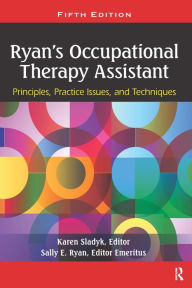 FIFTH EDITION

Ryan's Occupational Therapy Assistant

Principles, Practice Issues, and Techniques

Karen Sladyk, Editor
Sally E. Ryan, Editor Emeritus

R